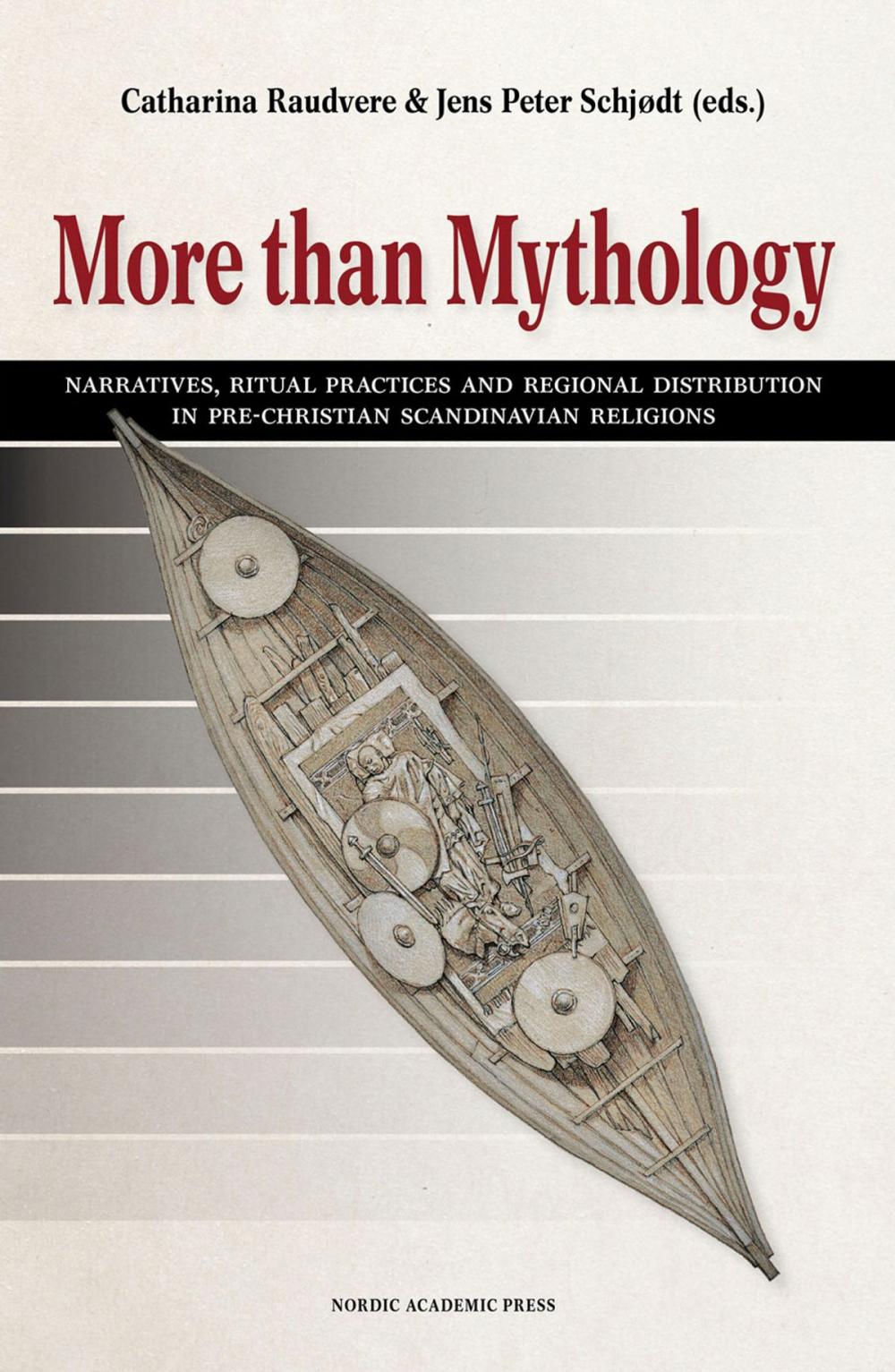 Catharina Raudvere & Jens Peter Schjødt (eds.)

More than Mythology

NARRATIVES, RITUAL PRACTICES AND REGIONAL DISTRIBUTION IN PRE-CHRISTIAN SCANDINAVIAN RELIGIONS

NORDIC ACADEMIC PRESS